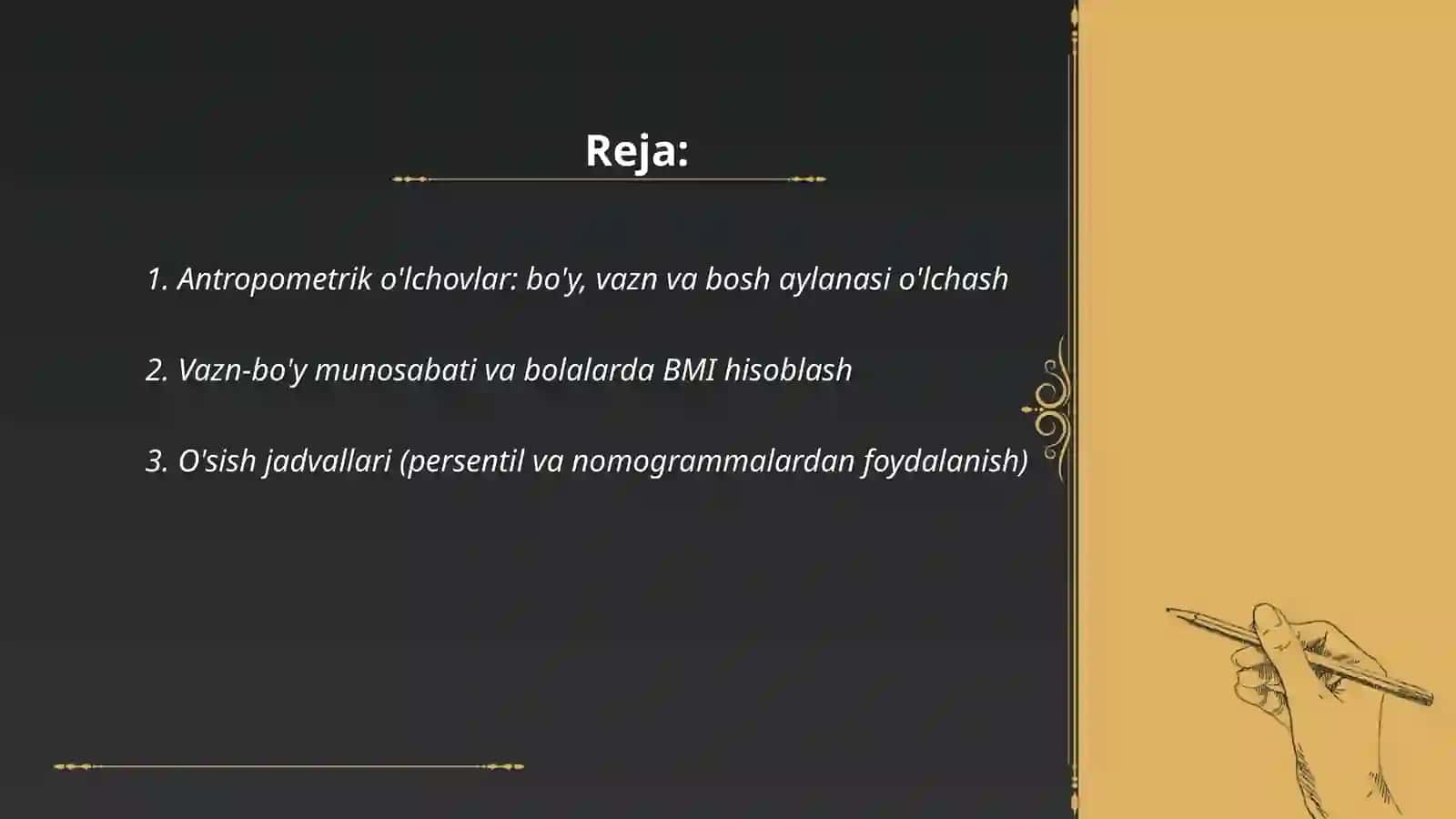 Reja:

1. Antropometrik o'lchovlar: bo'y, vazn va bosh aylanasi o'lchash

2. Vazn-bo'y munosabati va bolalarda BMI hisoblash

3. O'sish jadvallari (persentil va nomogrammalardan foydalanish)